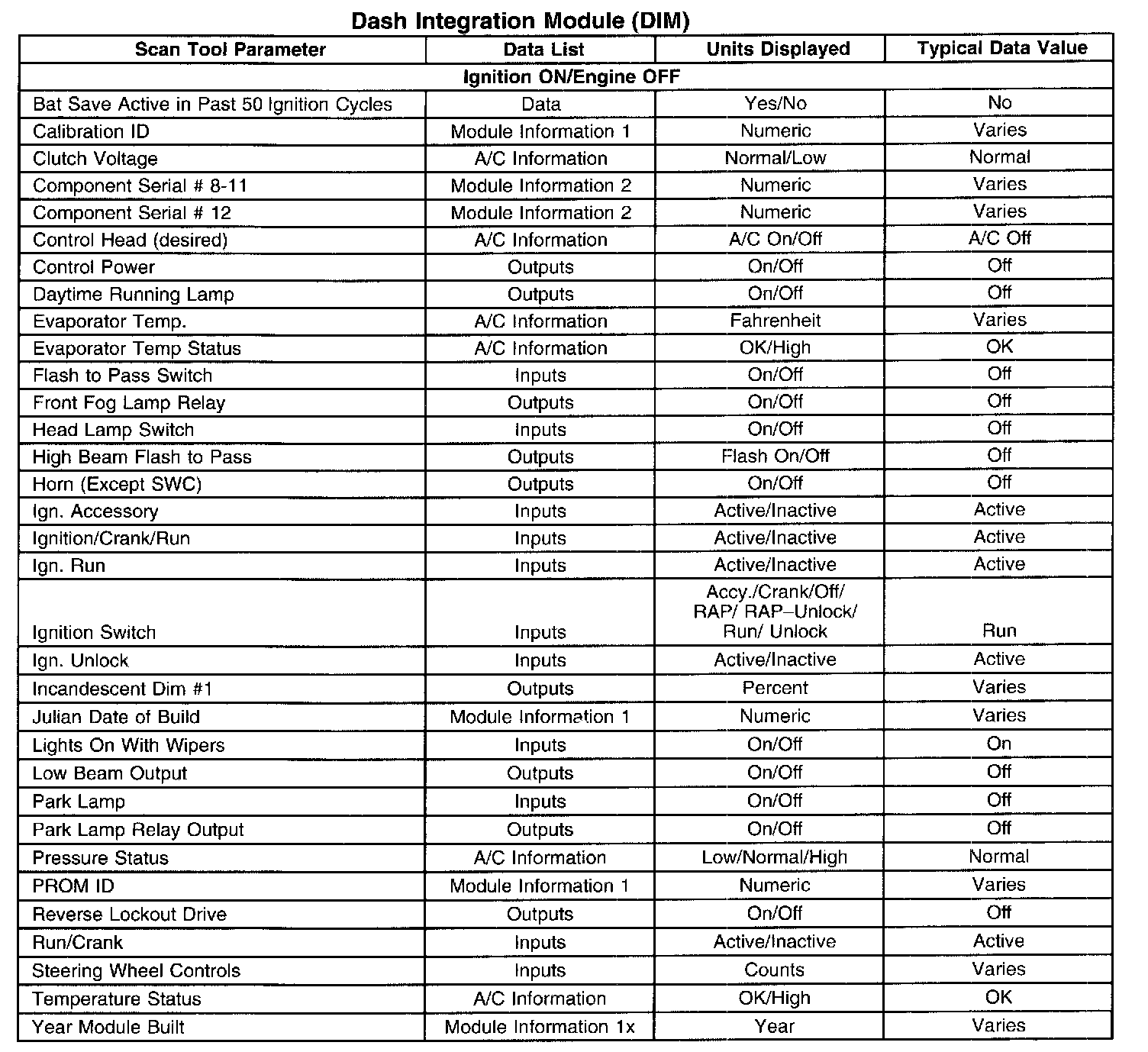 Dash Integration Module (DIM)

| Scan Tool Parameter | Data List | Units Displayed | Typical Data Value |
|---|---|---|---|
| Ignition ON/Engine OFF | | | |
| Bat Save Active in Past 50 Ignition Cycles | Data | Yes/No | No |
| Calibration ID | Module Information 1 | Numeric | Varies |
| Clutch Voltage | A/C Information | Normal/Low | Normal |
| Component Serial # 8-11 | Module Information 2 | Numeric | Varies |
| Component Serial # 12 | Module Information 2 | Numeric | Varies |
| Control Head (desired) | A/C Information | A/C On/Off | A/C Off |
| Control Power | Outputs | On/Off | Off |
| Daytime Running Lamp | Outputs | On/Off | Off |
| Evaporator Temp. | A/C Information | Fahrenheit | Varies |
| Evaporator Temp Status | A/C Information | OK/High | OK |
| Flash to Pass Switch | Inputs | On/Off | Off |
| Front Fog Lamp Relay | Outputs | On/Off | Off |
| Head Lamp Switch | Inputs | On/Off | Off |
| High Beam Flash to Pass | Outputs | Flash On/Off | Off |
| Horn (Except SWC) | Outputs | On/Off | Off |
| Ign. Accessory | Inputs | Active/Inactive | Active |
| Ignition/Crank/Run | Inputs | Active/Inactive | Active |
| Ign. Run | Inputs | Active/Inactive | Active |
| Ignition Switch | Inputs | Accy./Crank/Off/ RAP/ RAP–Unlock/ Run/ Unlock | Run |
| Ign. Unlock | Inputs | Active/Inactive | Active |
| Incandescent Dim #1 | Outputs | Percent | Varies |
| Julian Date of Build | Module Information 1 | Numeric | Varies |
| Lights On With Wipers | Inputs | On/Off | On |
| Low Beam Output | Outputs | On/Off | Off |
| Park Lamp | Inputs | On/Off | Off |
| Park Lamp Relay Output | Outputs | On/Off | Off |
| Pressure Status | A/C Information | Low/Normal/High | Normal |
| PROM ID | Module Information 1 | Numeric | Varies |
| Reverse Lockout Drive | Outputs | On/Off | Off |
| Run/Crank | Inputs | Active/Inactive | Active |
| Steering Wheel Controls | Inputs | Counts | Varies |
| Temperature Status | A/C Information | OK/High | OK |
| Year Module Built | Module Information 1x | Year | Varies |